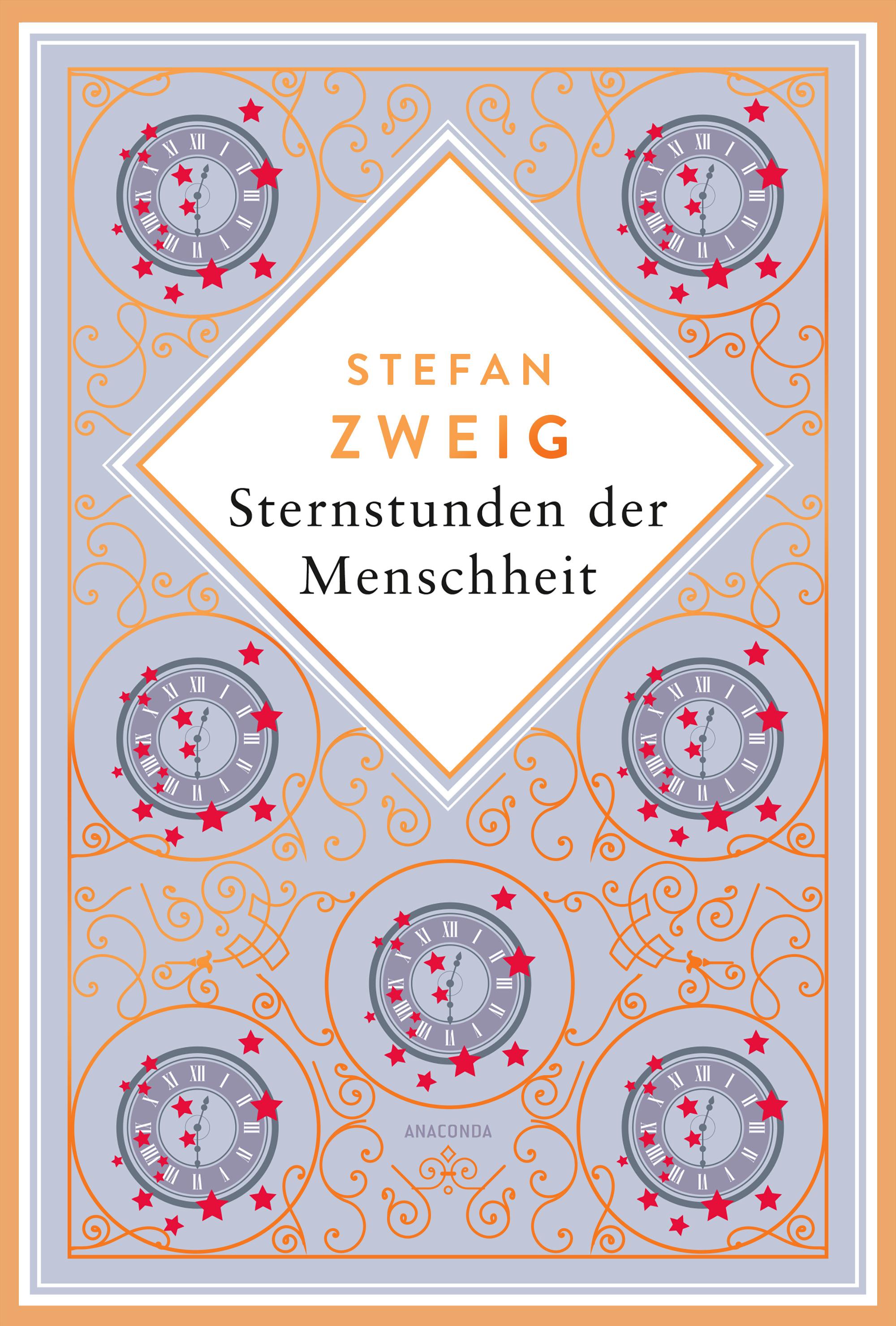 STEFAN
ZWEIG
Sternstunden der Menschheit

ANACONDA